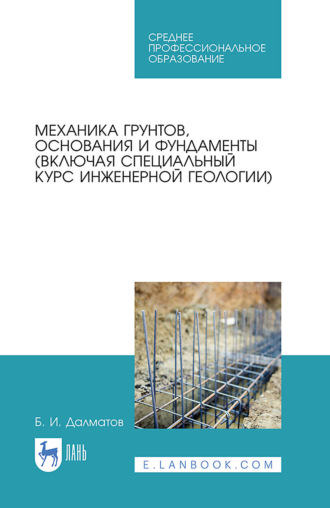 СРЕДНЕЕ ПРОФЕССИОНАЛЬНОЕ ОБРАЗОВАНИЕ

МЕХАНИКА ГРУНТОВ, ОСНОВАНИЯ И ФУНДАМЕНТЫ (ВКЛЮЧАЯ СПЕЦИАЛЬНЫЙ КУРС ИНЖЕНЕРНОЙ ГЕОЛОГИИ)

Б. И. Далматов

ЛАНЬ

E.LANBOOK.COM